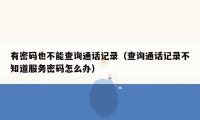 有密码也不能查询通话记录（查询通话记录不知道服务密码怎么办）